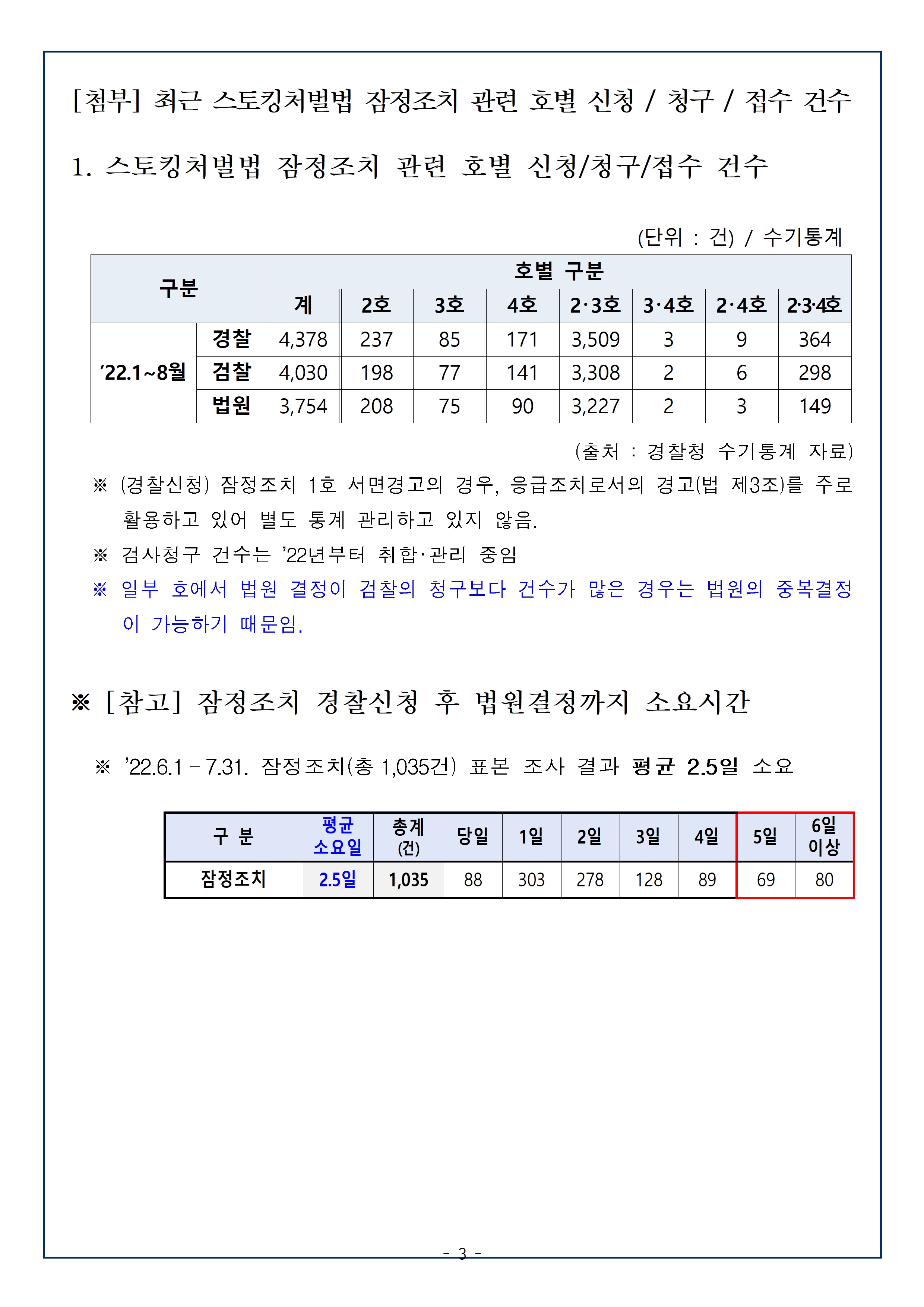 [첨부] 최근 스토킹처벌법 잠정조치 관련 호별 신청 / 청구 / 접수 건수

1. 스토킹처벌법 잠정조치 관련 호별 신청/청구/접수 건수

(단위 : 건) / 수기통계

| 구분 | | 호별 구분 | | | | | | | |
|---|---|---|---|---|---|---|---|---|---|
| | | 계 | 2호 | 3호 | 4호 | 2·3호 | 3·4호 | 2·4호 | 2·3·4호 |
| '22.1~8월 | 경찰 | 4,378 | 237 | 85 | 171 | 3,509 | 3 | 9 | 364 |
| | 검찰 | 4,030 | 198 | 77 | 141 | 3,308 | 2 | 6 | 298 |
| | 법원 | 3,754 | 208 | 75 | 90 | 3,227 | 2 | 3 | 149 |

(출처 : 경찰청 수기통계 자료)

※ (경찰신청) 잠정조치 1호 서면경고의 경우, 응급조치로서의 경고(법 제3조)를 주로 활용하고 있어 별도 통계 관리하고 있지 않음.

※ 검사청구 건수는 '22년부터 취합·관리 중임

※ 일부 호에서 법원 결정이 검찰의 청구보다 건수가 많은 경우는 법원의 중복결정이 가능하기 때문임.

※ [참고] 잠정조치 경찰신청 후 법원결정까지 소요시간

※ '22.6.1 – 7.31. 잠정조치(총 1,035건) 표본 조사 결과 평균 2.5일 소요

| 구 분 | 평균 소요일 | 총계 (건) | 당일 | 1일 | 2일 | 3일 | 4일 | 5일 | 6일 이상 |
|---|---|---|---|---|---|---|---|---|---|
| 잠정조치 | 2.5일 | 1,035 | 88 | 303 | 278 | 128 | 89 | 69 | 80 |

- 3 -